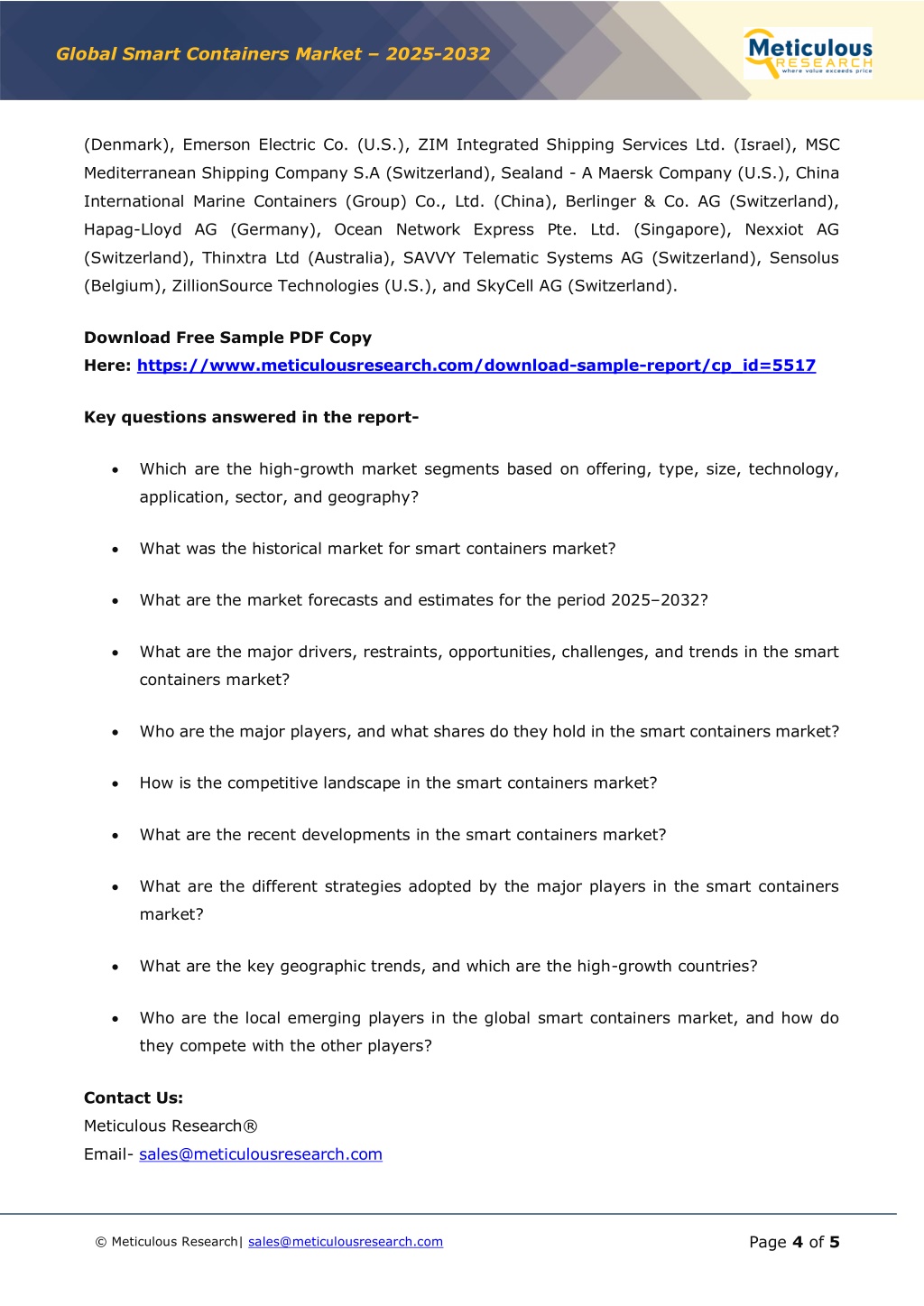 Global Smart Containers Market – 2025-2032

Meticulous RESEARCH where value exceeds price

(Denmark), Emerson Electric Co. (U.S.), ZIM Integrated Shipping Services Ltd. (Israel), MSC Mediterranean Shipping Company S.A (Switzerland), Sealand - A Maersk Company (U.S.), China International Marine Containers (Group) Co., Ltd. (China), Berlinger & Co. AG (Switzerland), Hapag-Lloyd AG (Germany), Ocean Network Express Pte. Ltd. (Singapore), Nexxiot AG (Switzerland), Thinxtra Ltd (Australia), SAVVY Telematic Systems AG (Switzerland), Sensolus (Belgium), ZillionSource Technologies (U.S.), and SkyCell AG (Switzerland).

Download Free Sample PDF Copy
Here: https://www.meticulousresearch.com/download-sample-report/cp_id=5517

Key questions answered in the report-

• Which are the high-growth market segments based on offering, type, size, technology, application, sector, and geography?

• What was the historical market for smart containers market?

• What are the market forecasts and estimates for the period 2025–2032?

• What are the major drivers, restraints, opportunities, challenges, and trends in the smart containers market?

• Who are the major players, and what shares do they hold in the smart containers market?

• How is the competitive landscape in the smart containers market?

• What are the recent developments in the smart containers market?

• What are the different strategies adopted by the major players in the smart containers market?

• What are the key geographic trends, and which are the high-growth countries?

• Who are the local emerging players in the global smart containers market, and how do they compete with the other players?

Contact Us:
Meticulous Research®
Email- sales@meticulousresearch.com

© Meticulous Research| sales@meticulousresearch.com

Page 4 of 5